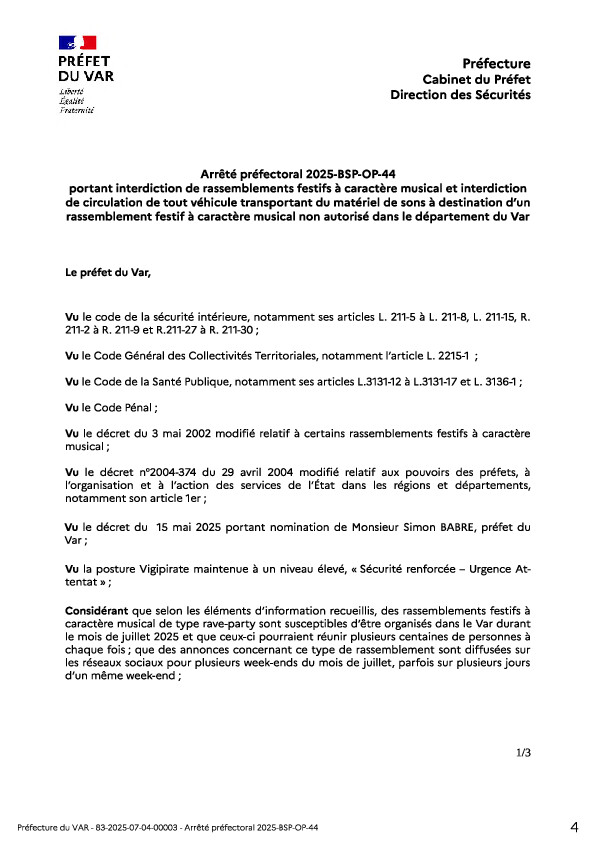 PRÉFET
DU VAR
Liberté
Égalité
Fraternité

Préfecture
Cabinet du Préfet
Direction des Sécurités

Arrêté préfectoral 2025-BSP-OP-44
portant interdiction de rassemblements festifs à caractère musical et interdiction de circulation de tout véhicule transportant du matériel de sons à destination d'un rassemblement festif à caractère musical non autorisé dans le département du Var

Le préfet du Var,

Vu le code de la sécurité intérieure, notamment ses articles L. 211-5 à L. 211-8, L. 211-15, R. 211-2 à R. 211-9 et R.211-27 à R. 211-30 ;

Vu le Code Général des Collectivités Territoriales, notamment l'article L. 2215-1 ;

Vu le Code de la Santé Publique, notamment ses articles L.3131-12 à L.3131-17 et L. 3136-1 ;

Vu le Code Pénal ;

Vu le décret du 3 mai 2002 modifié relatif à certains rassemblements festifs à caractère musical ;

Vu le décret n°2004-374 du 29 avril 2004 modifié relatif aux pouvoirs des préfets, à l'organisation et à l'action des services de l'État dans les régions et départements, notamment son article 1er ;

Vu le décret du 15 mai 2025 portant nomination de Monsieur Simon BABRE, préfet du Var ;

Vu la posture Vigipirate maintenue à un niveau élevé, « Sécurité renforcée – Urgence Attentat » ;

Considérant que selon les éléments d'information recueillis, des rassemblements festifs à caractère musical de type rave-party sont susceptibles d'être organisés dans le Var durant le mois de juillet 2025 et que ceux-ci pourraient réunir plusieurs centaines de personnes à chaque fois ; que des annonces concernant ce type de rassemblement sont diffusées sur les réseaux sociaux pour plusieurs week-ends du mois de juillet, parfois sur plusieurs jours d'un même week-end ;

1/3

Préfecture du VAR - 83-2025-07-04-00003 - Arrêté préfectoral 2025-BSP-OP-44

4